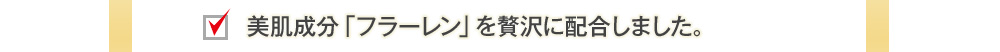 美肌成分「フラーレン」を贅沢に配合しました。